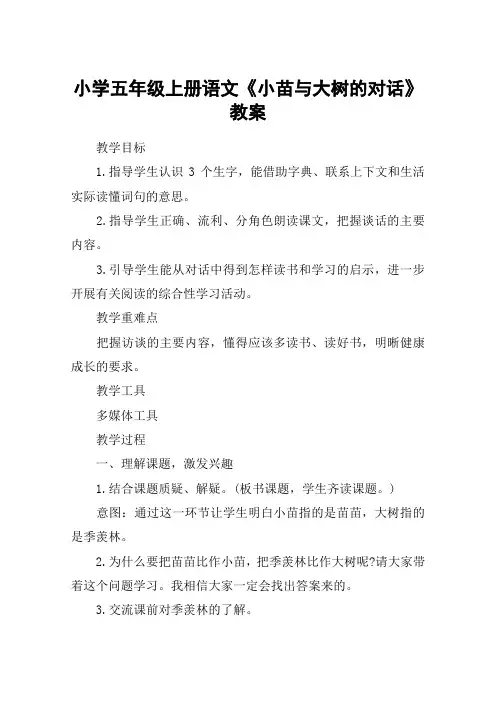 小学五年级上册语文《小苗与大树的对话》教案

教学目标

1.指导学生认识 3 个生字，能借助字典、联系上下文和生活实际读懂词句的意思。

2.指导学生正确、流利、分角色朗读课文，把握谈话的主要内容。

3.引导学生能从对话中得到怎样读书和学习的启示，进一步开展有关阅读的综合性学习活动。

教学重难点

把握访谈的主要内容，懂得应该多读书、读好书，明晰健康成长的要求。

教学工具

多媒体工具

教学过程

一、理解课题，激发兴趣

1.结合课题质疑、解疑。(板书课题，学生齐读课题。)

意图：通过这一环节让学生明白小苗指的是苗苗，大树指的是季羡林。

2.为什么要把苗苗比作小苗，把季羡林比作大树呢?请大家带着这个问题学习。我相信大家一定会找出答案来的。

3.交流课前对季羡林的了解。